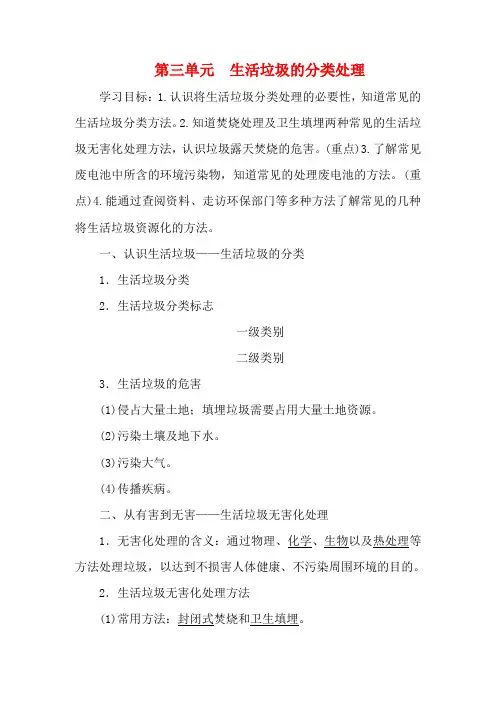 第三单元　生活垃圾的分类处理

学习目标：1.认识将生活垃圾分类处理的必要性，知道常见的生活垃圾分类方法。2.知道焚烧处理及卫生填埋两种常见的生活垃圾无害化处理方法，认识垃圾露天焚烧的危害。(重点)3.了解常见废电池中所含的环境污染物，知道常见的处理废电池的方法。(重点)4.能通过查阅资料、走访环保部门等多种方法了解常见的几种将生活垃圾资源化的方法。

一、认识生活垃圾——生活垃圾的分类

1．生活垃圾分类

2．生活垃圾分类标志

一级类别

二级类别

3．生活垃圾的危害

(1)侵占大量土地：填埋垃圾需要占用大量土地资源。

(2)污染土壤及地下水。

(3)污染大气。

(4)传播疾病。

二、从有害到无害——生活垃圾无害化处理

1．无害化处理的含义：通过物理、化学、生物以及热处理等方法处理垃圾，以达到不损害人体健康、不污染周围环境的目的。

2．生活垃圾无害化处理方法

(1)常用方法：封闭式焚烧和卫生填埋。